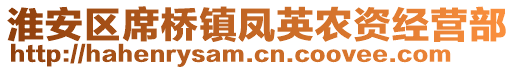 淮安区席桥镇凤英农资经营部
http://hahenrysam.cn.coovee.com